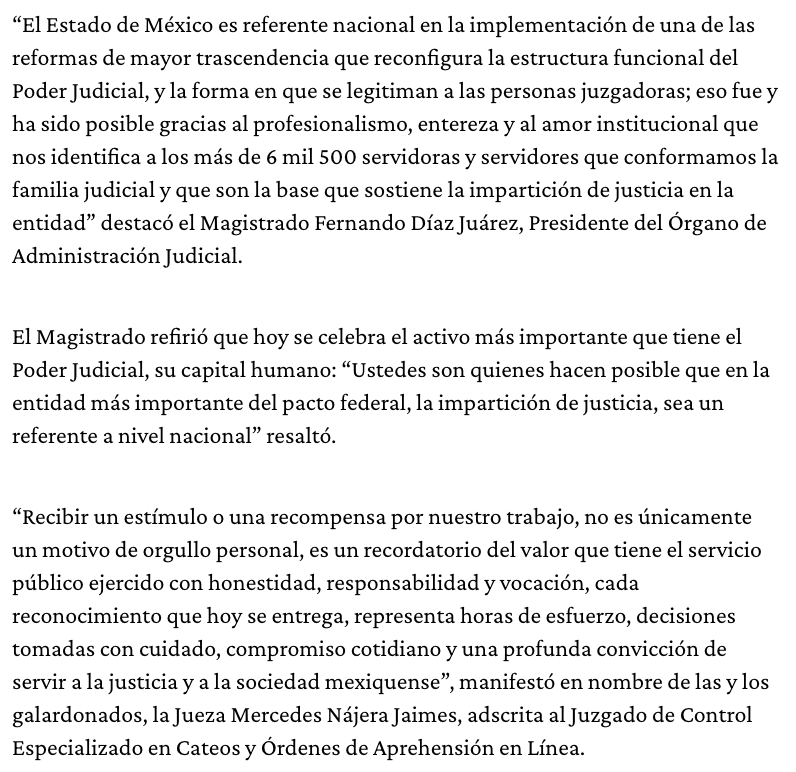 “El Estado de México es referente nacional en la implementación de una de las reformas de mayor trascendencia que reconfigura la estructura funcional del Poder Judicial, y la forma en que se legitiman a las personas juzgadoras; eso fue y ha sido posible gracias al profesionalismo, entereza y al amor institucional que nos identifica a los más de 6 mil 500 servidoras y servidores que conformamos la familia judicial y que son la base que sostiene la impartición de justicia en la entidad” destacó el Magistrado Fernando Díaz Juárez, Presidente del Órgano de Administración Judicial.

El Magistrado refirió que hoy se celebra el activo más importante que tiene el Poder Judicial, su capital humano: “Ustedes son quienes hacen posible que en la entidad más importante del pacto federal, la impartición de justicia, sea un referente a nivel nacional” resaltó.

“Recibir un estímulo o una recompensa por nuestro trabajo, no es únicamente un motivo de orgullo personal, es un recordatorio del valor que tiene el servicio público ejercido con honestidad, responsabilidad y vocación, cada reconocimiento que hoy se entrega, representa horas de esfuerzo, decisiones tomadas con cuidado, compromiso cotidiano y una profunda convicción de servir a la justicia y a la sociedad mexiquense”, manifestó en nombre de las y los galardonados, la Jueza Mercedes Nájera Jaimes, adscrita al Juzgado de Control Especializado en Cateos y Órdenes de Aprehensión en Línea.